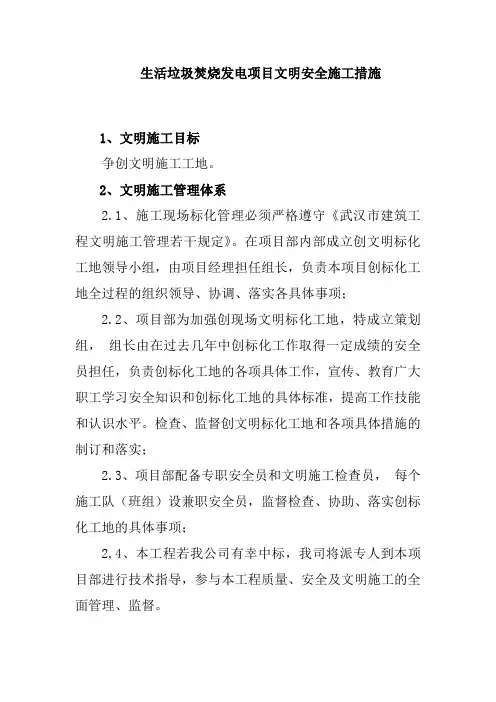 生活垃圾焚烧发电项目文明安全施工措施

1、文明施工目标

争创文明施工工地。

2、文明施工管理体系

2.1、施工现场标化管理必须严格遵守《武汉市建筑工程文明施工管理若干规定》。在项目部内部成立创文明标化工地领导小组，由项目经理担任组长，负责本项目创标化工地全过程的组织领导、协调、落实各具体事项；

2.2、项目部为加强创现场文明标化工地，特成立策划组， 组长由在过去几年中创标化工作取得一定成绩的安全员担任，负责创标化工地的各项具体工作，宣传、教育广大职工学习安全知识和创标化工地的具体标准，提高工作技能和认识水平。检查、监督创文明标化工地和各项具体措施的制订和落实；

2.3、项目部配备专职安全员和文明施工检查员， 每个施工队（班组）设兼职安全员，监督检查、协助、落实创标化工地的具体事项；

2.4、本工程若我公司有幸中标，我司将派专人到本项目部进行技术指导，参与本工程质量、安全及文明施工的全面管理、监督。